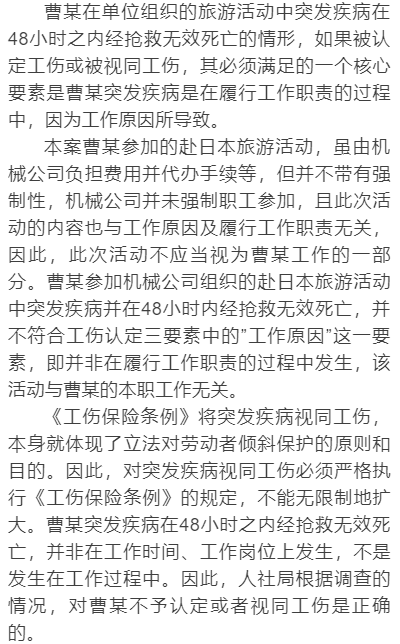 曹某在单位组织的旅游活动中突发疾病在48小时之内经抢救无效死亡的情形，如果被认定工伤或被视同工伤，其必须满足的一个核心要素是曹某突发疾病是在履行工作职责的过程中，因为工作原因所导致。

本案曹某参加的赴日本旅游活动，虽由机械公司负担费用并代办手续等，但并不带有强制性，机械公司并未强制职工参加，且此次活动的内容也与工作原因及履行工作职责无关，因此，此次活动不应当视为曹某工作的一部分。曹某参加机械公司组织的赴日本旅游活动中突发疾病并在48小时内经抢救无效死亡，并不符合工伤认定三要素中的”工作原因”这一要素，即并非在履行工作职责的过程中发生，该活动与曹某的本职工作无关。

《工伤保险条例》将突发疾病视同工伤，本身就体现了立法对劳动者倾斜保护的原则和目的。因此，对突发疾病视同工伤必须严格执行《工伤保险条例》的规定，不能无限制地扩大。曹某突发疾病在48小时之内经抢救无效死亡，并非在工作时间、工作岗位上发生，不是发生在工作过程中。因此，人社局根据调查的情况，对曹某不予认定或者视同工伤是正确的。